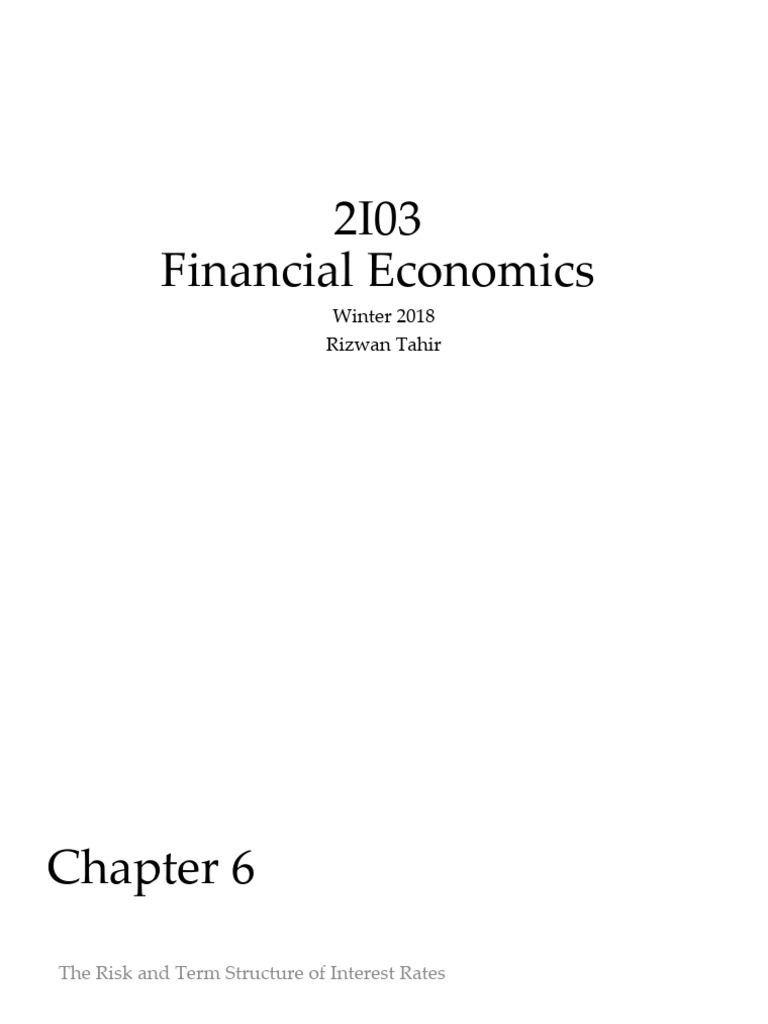 2I03
Financial Economics

Winter 2018
Rizwan Tahir

Chapter 6

The Risk and Term Structure of Interest Rates